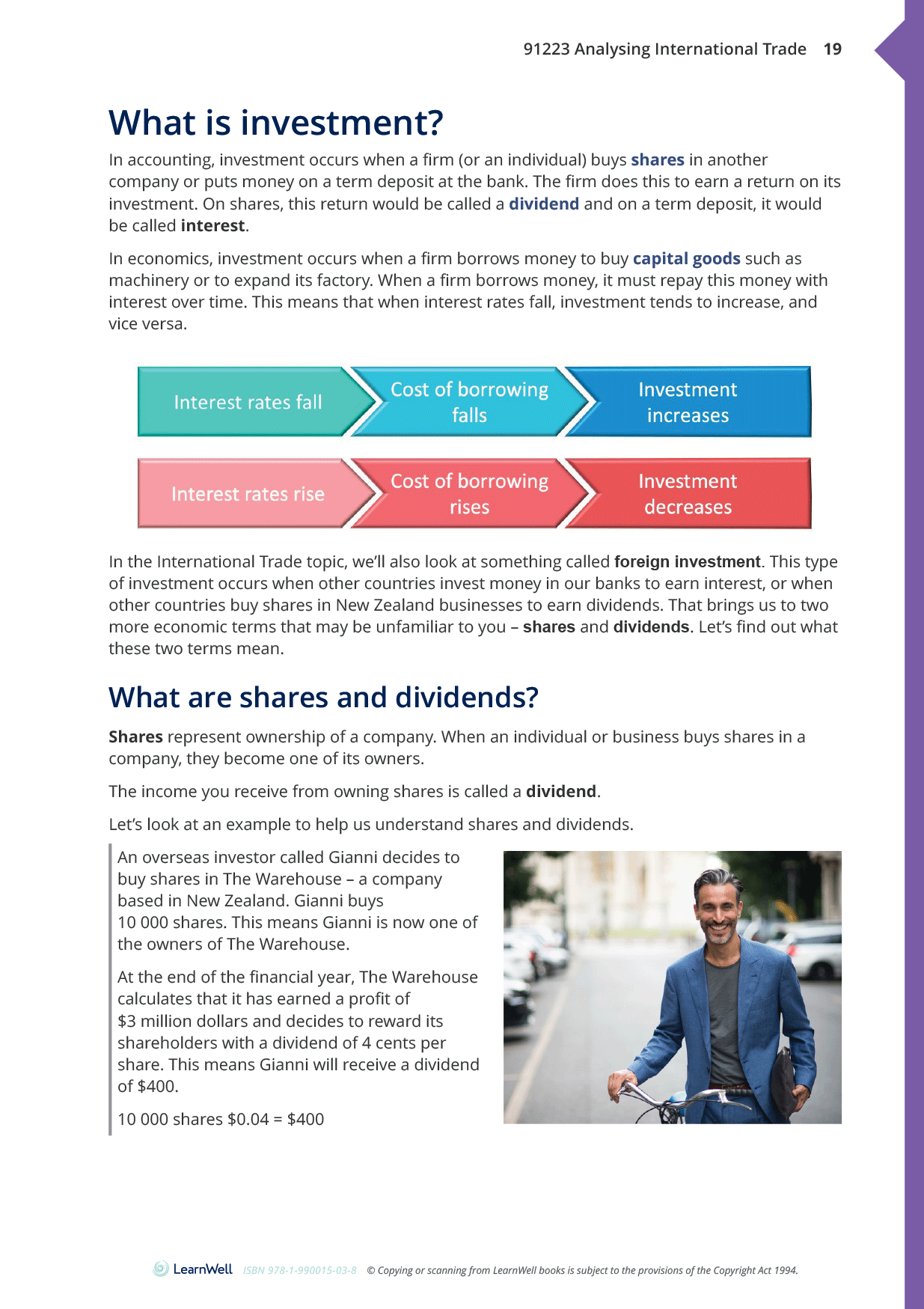 91223 Analysing International Trade 19

What is investment?

In accounting, investment occurs when a firm (or an individual) buys shares in another company or puts money on a term deposit at the bank. The firm does this to earn a return on its investment. On shares, this return would be called a dividend and on a term deposit, it would be called interest.

In economics, investment occurs when a firm borrows money to buy capital goods such as machinery or to expand its factory. When a firm borrows money, it must repay this money with interest over time. This means that when interest rates fall, investment tends to increase, and vice versa.

Interest rates fall

Cost of borrowing falls

Investment increases

Interest rates rise

Cost of borrowing rises

Investment decreases

In the International Trade topic, we'll also look at something called foreign investment. This type of investment occurs when other countries invest money in our banks to earn interest, or when other countries buy shares in New Zealand businesses to earn dividends. That brings us to two more economic terms that may be unfamiliar to you – shares and dividends. Let's find out what these two terms mean.

What are shares and dividends?

Shares represent ownership of a company. When an individual or business buys shares in a company, they become one of its owners.

The income you receive from owning shares is called a dividend.

Let's look at an example to help us understand shares and dividends.

An overseas investor called Gianni decides to buy shares in The Warehouse – a company based in New Zealand. Gianni buys 10 000 shares. This means Gianni is now one of the owners of The Warehouse.

At the end of the financial year, The Warehouse calculates that it has earned a profit of $3 million dollars and decides to reward its shareholders with a dividend of 4 cents per share. This means Gianni will receive a dividend of $400.

10 000 shares $0.04 = $400

LearnWell ISBN 978-1-990015-03-8 © Copying or scanning from LearnWell books is subject to the provisions of the Copyright Act 1994.